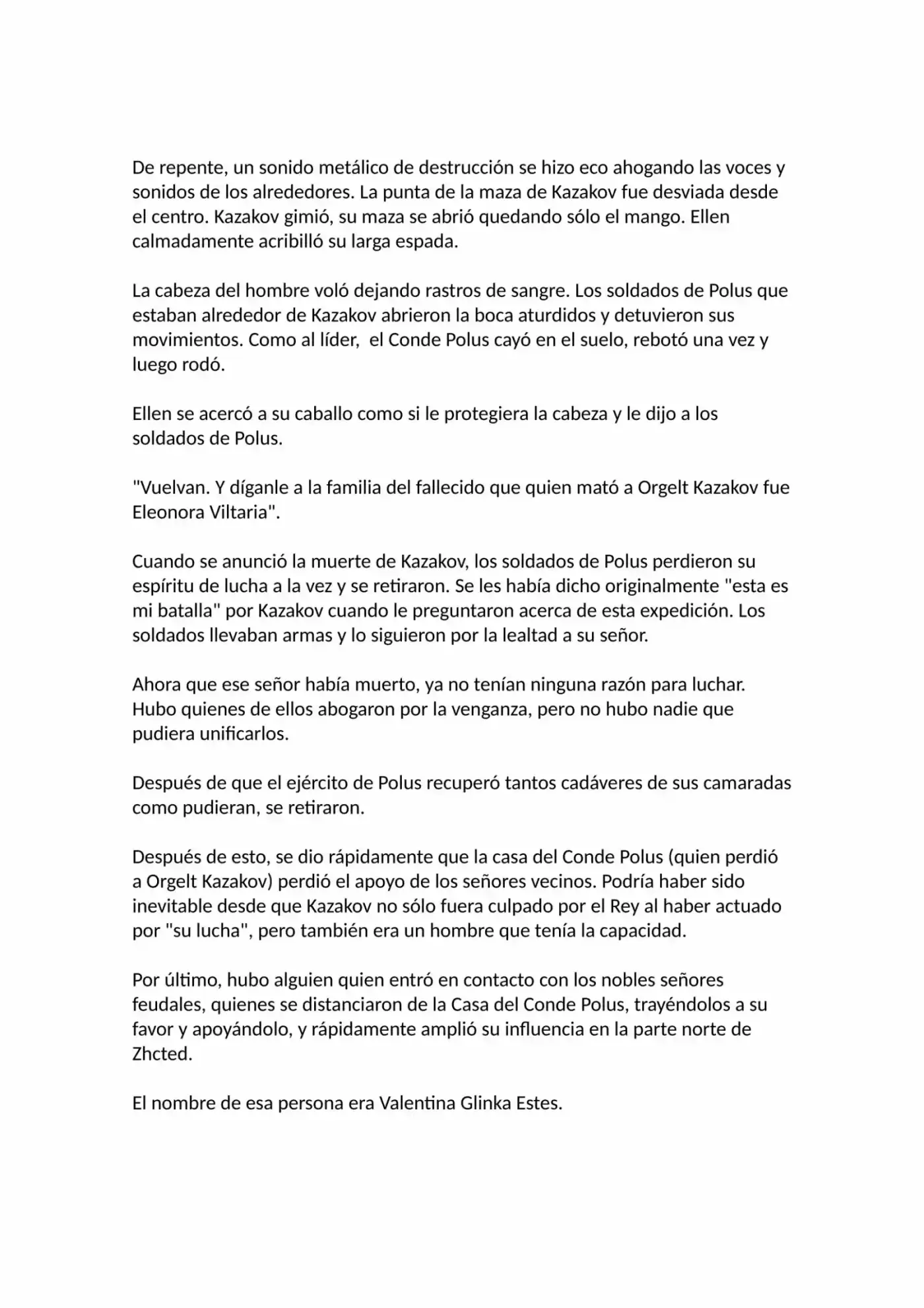 De repente, un sonido metálico de destrucción se hizo eco ahogando las voces y sonidos de los alrededores. La punta de la maza de Kazakov fue desviada desde el centro. Kazakov gimió, su maza se abrió quedando sólo el mango. Ellen calmadamente acribilló su larga espada.

La cabeza del hombre voló dejando rastros de sangre. Los soldados de Polus que estaban alrededor de Kazakov abrieron la boca aturdidos y detuvieron sus movimientos. Como al líder,  el Conde Polus cayó en el suelo, rebotó una vez y luego rodó.

Ellen se acercó a su caballo como si le protegiera la cabeza y le dijo a los soldados de Polus.

"Vuelvan. Y díganle a la familia del fallecido que quien mató a Orgelt Kazakov fue Eleonora Viltaria".

Cuando se anunció la muerte de Kazakov, los soldados de Polus perdieron su espíritu de lucha a la vez y se retiraron. Se les había dicho originalmente "esta es mi batalla" por Kazakov cuando le preguntaron acerca de esta expedición. Los soldados llevaban armas y lo siguieron por la lealtad a su señor.

Ahora que ese señor había muerto, ya no tenían ninguna razón para luchar. Hubo quienes de ellos abogaron por la venganza, pero no hubo nadie que pudiera unificarlos.

Después de que el ejército de Polus recuperó tantos cadáveres de sus camaradas como pudieran, se retiraron.

Después de esto, se dio rápidamente que la casa del Conde Polus (quien perdió a Orgelt Kazakov) perdió el apoyo de los señores vecinos. Podría haber sido inevitable desde que Kazakov no sólo fuera culpado por el Rey al haber actuado por "su lucha", pero también era un hombre que tenía la capacidad.

Por último, hubo alguien quien entró en contacto con los nobles señores feudales, quienes se distanciaron de la Casa del Conde Polus, trayéndolos a su favor y apoyándolo, y rápidamente amplió su influencia en la parte norte de Zhcted.

El nombre de esa persona era Valentina Glinka Estes.